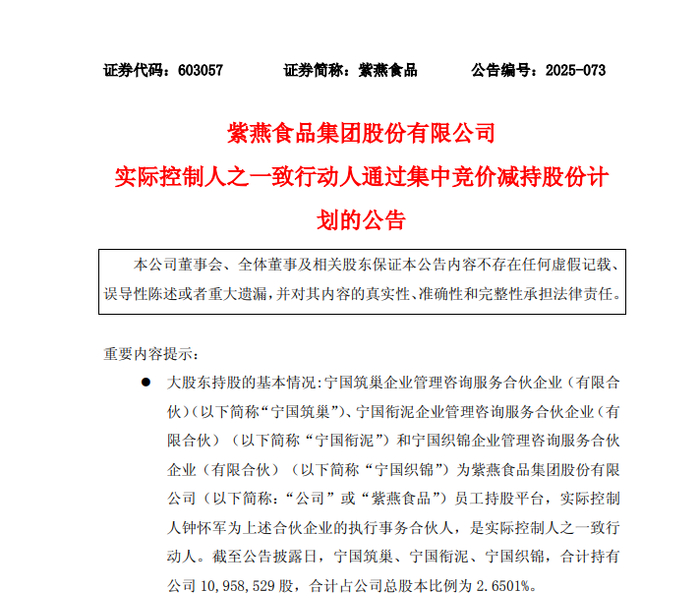 证券代码：603057　　证券简称：紫燕食品　　公告编号：2025-073

紫燕食品集团股份有限公司
实际控制人之一致行动人通过集中竞价减持股份计划的公告

本公司董事会、全体董事及相关股东保证本公告内容不存在任何虚假记载、误导性陈述或者重大遗漏，并对其内容的真实性、准确性和完整性承担法律责任。

重要内容提示：

● 大股东持股的基本情况：宁国筑巢企业管理咨询服务合伙企业（有限合伙）（以下简称“宁国筑巢”）、宁国衔泥企业管理咨询服务合伙企业（有限合伙）（以下简称“宁国衔泥”）和宁国织锦企业管理咨询服务合伙企业（有限合伙）（以下简称“宁国织锦”）为紫燕食品集团股份有限公司（以下简称：“公司”或“紫燕食品”）员工持股平台，实际控制人钟怀军为上述合伙企业的执行事务合伙人，是实际控制人之一致行动人。截至公告披露日，宁国筑巢、宁国衔泥、宁国织锦，合计持有公司 10,958,529 股，合计占公司总股本比例为 2.6501%。